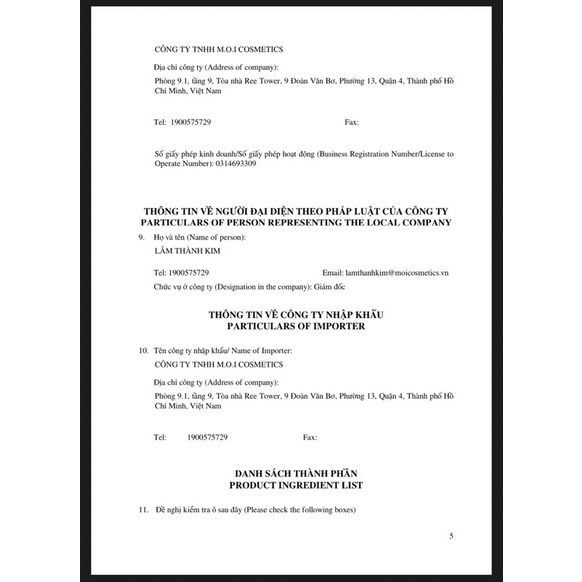 CÔNG TY TNHH M.O.I COSMETICS

Địa chỉ công ty (Address of company):

Phòng 9.1, tầng 9, Tòa nhà Ree Tower, 9 Đoàn Văn Bơ, Phường 13, Quận 4, Thành phố Hồ Chí Minh, Việt Nam

Tel: 1900575729 Fax:

Số giấy phép kinh doanh/Số giấy phép hoạt động (Business Registration Number/License to Operate Number): 0314693309

THÔNG TIN VỀ NGƯỜI ĐẠI DIỆN THEO PHÁP LUẬT CỦA CÔNG TY
PARTICULARS OF PERSON REPRESENTING THE LOCAL COMPANY

9. Họ và tên (Name of person):

LÂM THÀNH KIM

Tel: 1900575729 Email: lamthanhkim@moicosmetics.vn

Chức vụ ở công ty (Designation in the company): Giám đốc

THÔNG TIN VỀ CÔNG TY NHẬP KHẨU
PARTICULARS OF IMPORTER

10. Tên công ty nhập khẩu/ Name of Importer:

CÔNG TY TNHH M.O.I COSMETICS

Địa chỉ công ty (Address of company):

Phòng 9.1, tầng 9, Tòa nhà Ree Tower, 9 Đoàn Văn Bơ, Phường 13, Quận 4, Thành phố Hồ Chí Minh, Việt Nam

Tel: 1900575729 Fax:

DANH SÁCH THÀNH PHẦN
PRODUCT INGREDIENT LIST

11. Đề nghị kiểm tra ô sau đây (Please check the following boxes)

5